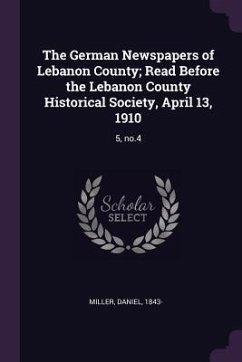 The German Newspapers of Lebanon County; Read Before the Lebanon County Historical Society, April 13, 1910

5, no.4

Scholar SELECT

MILLER, DANIEL, 1843-